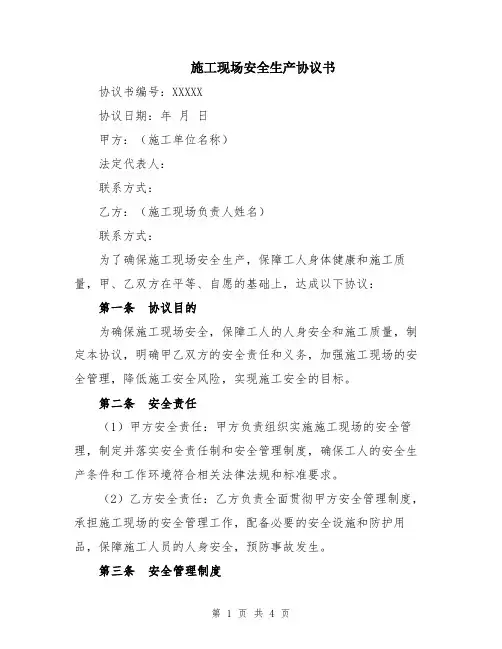 施工现场安全生产协议书

协议书编号：XXXXX

协议日期：年 月 日

甲方：（施工单位名称）

法定代表人：

联系方式：

乙方：（施工现场负责人姓名）

联系方式：

为了确保施工现场安全生产，保障工人身体健康和施工质量，甲、乙双方在平等、自愿的基础上，达成以下协议：

第一条 协议目的

为确保施工现场安全，保障工人的人身安全和施工质量，制定本协议，明确甲乙双方的安全责任和义务，加强施工现场的安全管理，降低施工安全风险，实现施工安全的目标。

第二条 安全责任

（1）甲方安全责任：甲方负责组织实施施工现场的安全管理，制定并落实安全责任制和安全管理制度，确保工人的安全生产条件和工作环境符合相关法律法规和标准要求。

（2）乙方安全责任：乙方负责全面贯彻甲方安全管理制度，承担施工现场的安全管理工作，配备必要的安全设施和防护用品，保障施工人员的人身安全，预防事故发生。

第三条 安全管理制度

第 1 页 共 4 页